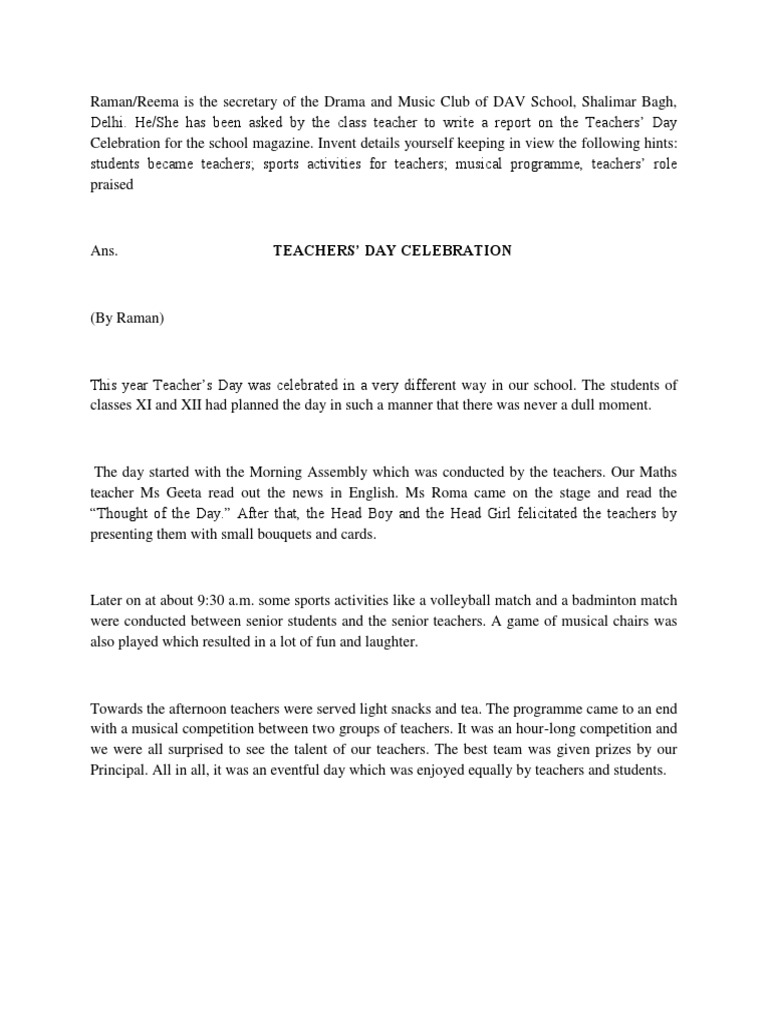 Raman/Reema is the secretary of the Drama and Music Club of DAV School, Shalimar Bagh, Delhi. He/She has been asked by the class teacher to write a report on the Teachers' Day Celebration for the school magazine. Invent details yourself keeping in view the following hints: students became teachers; sports activities for teachers; musical programme, teachers' role praised

Ans. TEACHERS' DAY CELEBRATION

(By Raman)

This year Teacher's Day was celebrated in a very different way in our school. The students of classes XI and XII had planned the day in such a manner that there was never a dull moment.

The day started with the Morning Assembly which was conducted by the teachers. Our Maths teacher Ms Geeta read out the news in English. Ms Roma came on the stage and read the "Thought of the Day." After that, the Head Boy and the Head Girl felicitated the teachers by presenting them with small bouquets and cards.

Later on at about 9:30 a.m. some sports activities like a volleyball match and a badminton match were conducted between senior students and the senior teachers. A game of musical chairs was also played which resulted in a lot of fun and laughter.

Towards the afternoon teachers were served light snacks and tea. The programme came to an end with a musical competition between two groups of teachers. It was an hour-long competition and we were all surprised to see the talent of our teachers. The best team was given prizes by our Principal. All in all, it was an eventful day which was enjoyed equally by teachers and students.